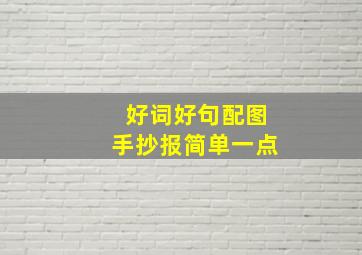 好词好句配图
手抄报简单一点